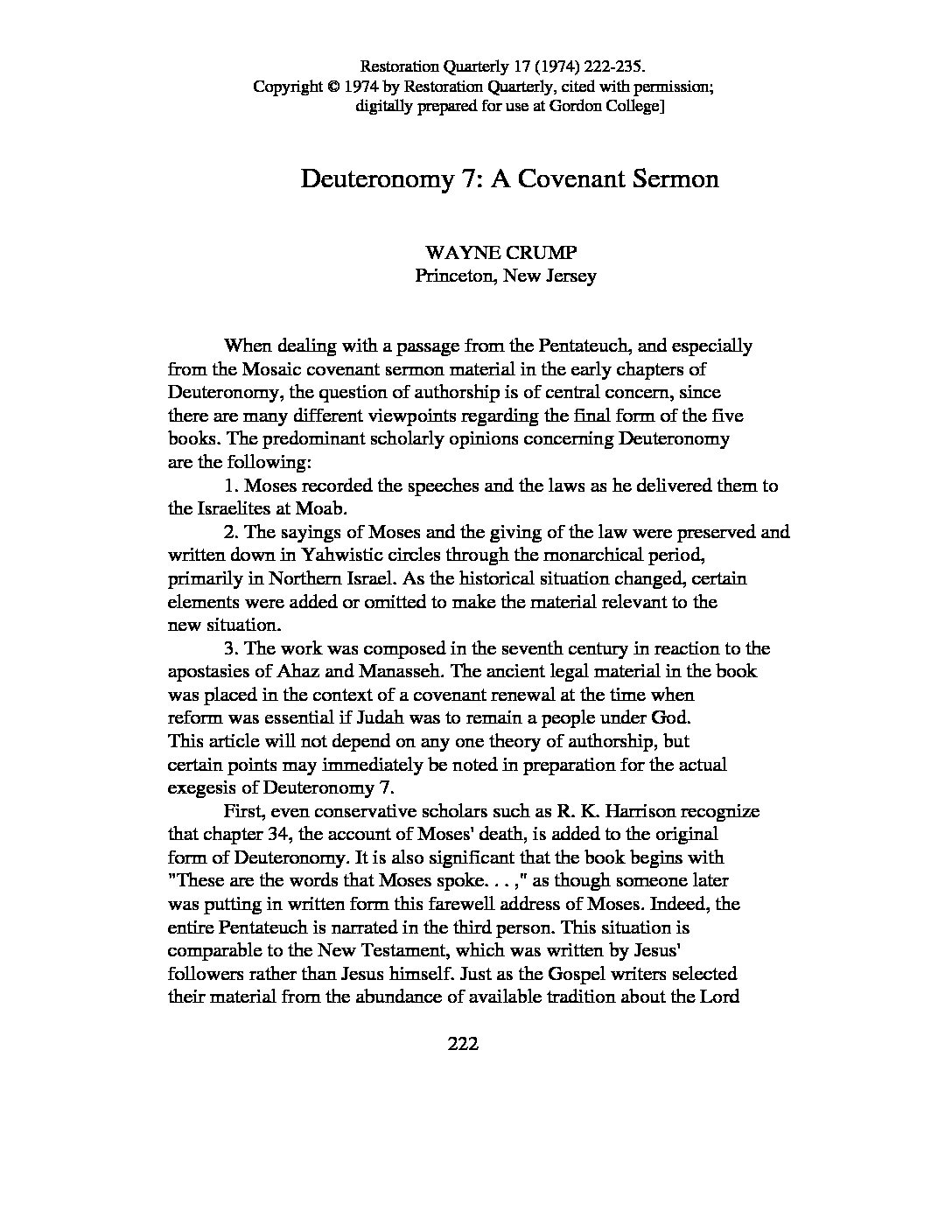 Restoration Quarterly 17 (1974) 222-235.
Copyright © 1974 by Restoration Quarterly, cited with permission;
digitally prepared for use at Gordon College]

Deuteronomy 7: A Covenant Sermon

WAYNE CRUMP
Princeton, New Jersey

When dealing with a passage from the Pentateuch, and especially from the Mosaic covenant sermon material in the early chapters of Deuteronomy, the question of authorship is of central concern, since there are many different viewpoints regarding the final form of the five books. The predominant scholarly opinions concerning Deuteronomy are the following:

1. Moses recorded the speeches and the laws as he delivered them to the Israelites at Moab.

2. The sayings of Moses and the giving of the law were preserved and written down in Yahwistic circles through the monarchical period, primarily in Northern Israel. As the historical situation changed, certain elements were added or omitted to make the material relevant to the new situation.

3. The work was composed in the seventh century in reaction to the apostasies of Ahaz and Manasseh. The ancient legal material in the book was placed in the context of a covenant renewal at the time when reform was essential if Judah was to remain a people under God. This article will not depend on any one theory of authorship, but certain points may immediately be noted in preparation for the actual exegesis of Deuteronomy 7.

First, even conservative scholars such as R. K. Harrison recognize that chapter 34, the account of Moses' death, is added to the original form of Deuteronomy. It is also significant that the book begins with "These are the words that Moses spoke. . . ," as though someone later was putting in written form this farewell address of Moses. Indeed, the entire Pentateuch is narrated in the third person. This situation is comparable to the New Testament, which was written by Jesus' followers rather than Jesus himself. Just as the Gospel writers selected their material from the abundance of available tradition about the Lord

222